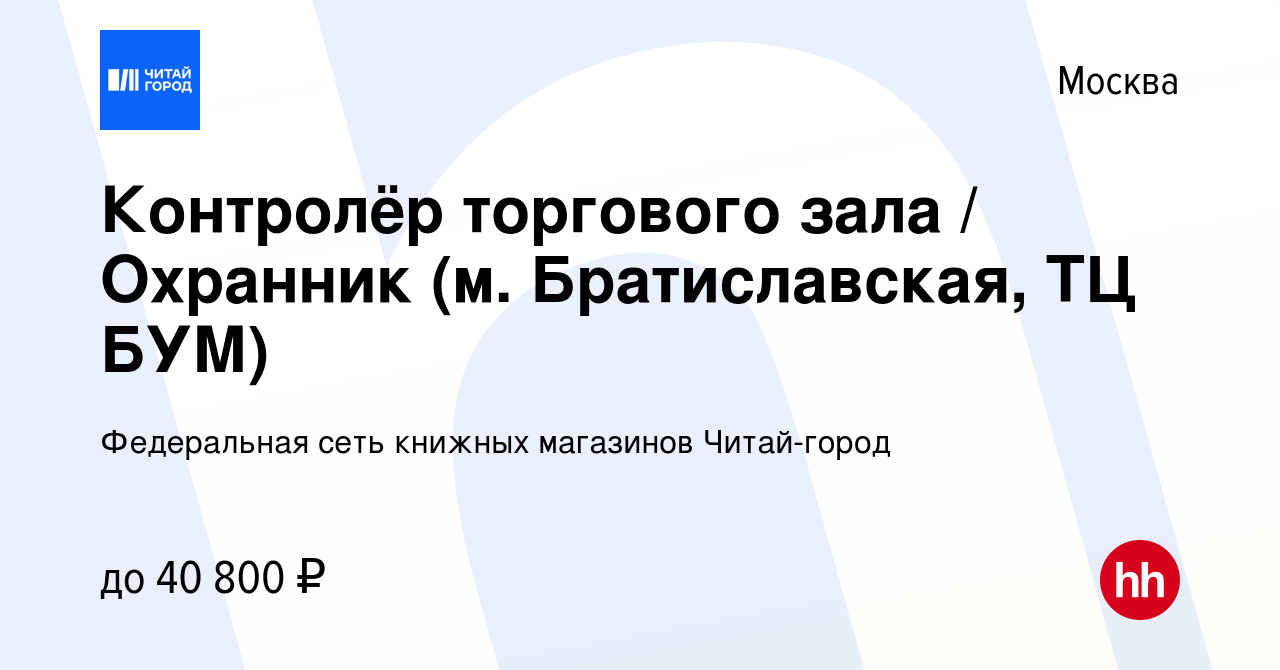 ЧИТАЙ ГОРОД

Москва

Контролёр торгового зала / Охранник (м. Братиславская, ТЦ БУМ)

Федеральная сеть книжных магазинов Читай-город

до 40 800 ₽

hh